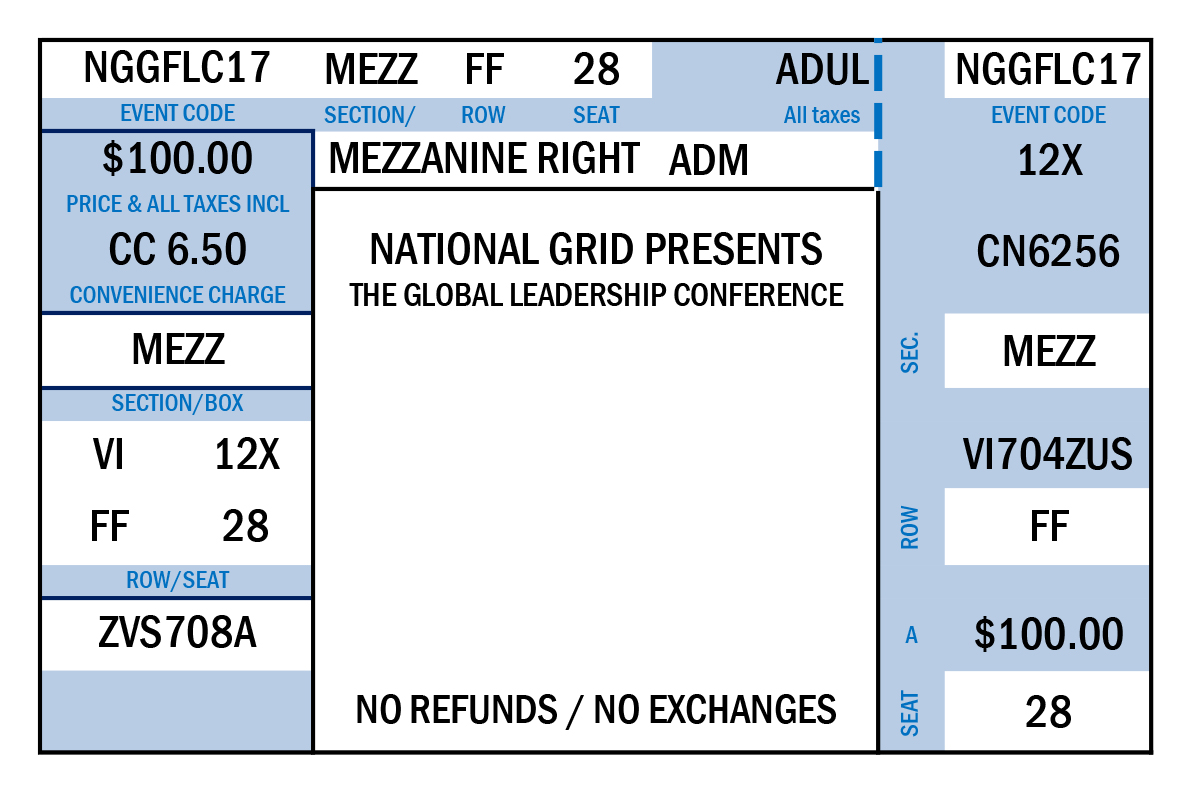 NGGFLC17
EVENT CODE
$100.00
PRICE & ALL TAXES INCL
CC 6.50
CONVENIENCE CHARGE
MEZZ
SECTION/BOX
VI 12X
FF 28
ROW/SEAT
ZVS708A

MEZZ FF 28 ADUL
SECTION/ ROW SEAT All taxes
MEZZANINE RIGHT ADM

NATIONAL GRID PRESENTS
THE GLOBAL LEADERSHIP CONFERENCE

NO REFUNDS / NO EXCHANGES

NGGFLC17
EVENT CODE
12X
CN6256
SEC.
MEZZ
VI704ZUS
ROW
FF
A
$100.00
SEAT
28